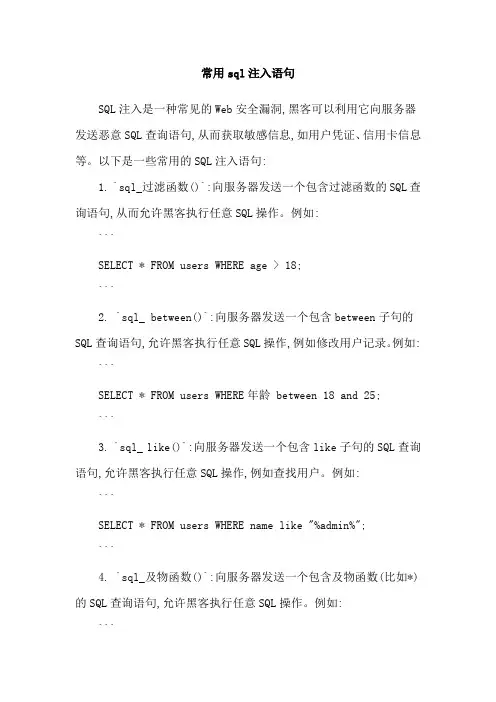 常用 sql 注入语句

SQL 注入是一种常见的 Web 安全漏洞,黑客可以利用它向服务器发送恶意 SQL 查询语句,从而获取敏感信息,如用户凭证、信用卡信息等。以下是一些常用的 SQL 注入语句:

1. `sql_过滤函数()`:向服务器发送一个包含过滤函数的 SQL 查询语句,从而允许黑客执行任意 SQL 操作。例如:

```

SELECT * FROM users WHERE age > 18;

```

2. `sql_ between()`:向服务器发送一个包含 between 子句的 SQL 查询语句,允许黑客执行任意 SQL 操作,例如修改用户记录。例如:

```

SELECT * FROM users WHERE 年龄 between 18 and 25;

```

3. `sql_ like()`:向服务器发送一个包含 like 子句的 SQL 查询语句,允许黑客执行任意 SQL 操作,例如查找用户。例如:

```

SELECT * FROM users WHERE name like "%admin%";

```

4. `sql_及物函数()`:向服务器发送一个包含及物函数(比如*)的 SQL 查询语句,允许黑客执行任意 SQL 操作。例如:

```